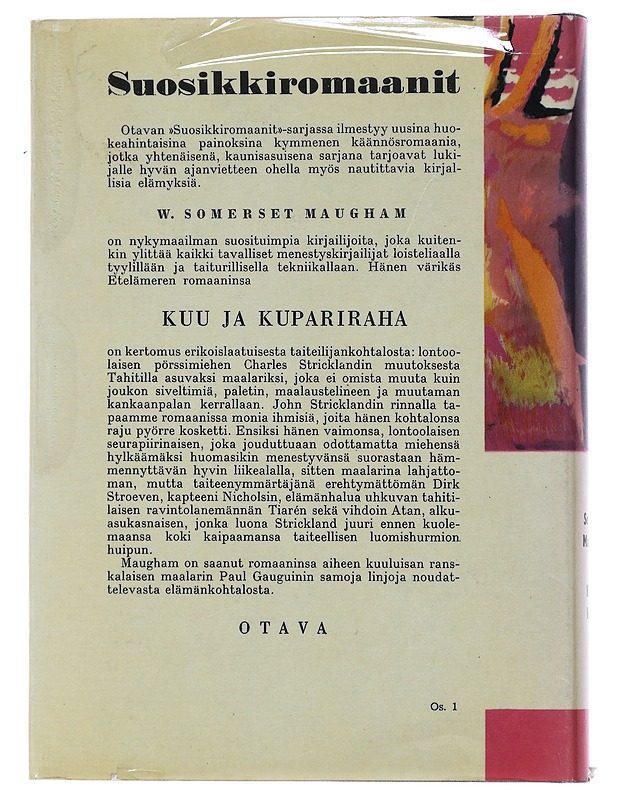 Suosikkiromaanit

Otavan »Suosikkiromaanit»-sarjassa ilmestyy uusina huokeahintaisina painoksina kymmenen käännösromaania, jotka yhtenäisenä, kaunisasuisena sarjana tarjoavat lukijalle hyvän ajanvietteen ohella myös nautittavia kirjallisia elämyksiä.

W. SOMERSET MAUGHAM

on nykymaailman suosituimpia kirjailijoita, joka kuitenkin ylittää kaikki tavalliset menestyskirjailijat loisteliaalla tyylillään ja taiturillisella tekniikallaan. Hänen värikäs Etelämeren romaaninsa

KUU JA KUPARIRAHA

on kertomus erikoislaatuisesta taiteilijankohtalosta: lontoolaisen pörssimiehen Charles Stricklandin muutoksesta Tahitilla asuvaksi maalariksi, joka ei omista muuta kuin joukon siveltimiä, paletin, maalaustelineen ja muutaman kankaanpalan kerrallaan. John Stricklandin rinnalla tapaamme romaanissa monia ihmisiä, joita hänen kohtalonsa raju pyörre kosketti. Ensiksi hänen vaimonsa, lontoolaisen seurapiirinaisen, joka jouduttuaan odottamatta miehensä hylkäämäksi huomasikin menestyvänsä suorastaan hämmennyttävän hyvin liikealalla, sitten maalarina lahjattoman, mutta taiteenymmärtäjänä erehtymättömän Dirk Stroeven, kapteeni Nicholsin, elämänhalua uhkuvan tahitilaisen ravintolanemännän Tiarén sekä vihdoin Atan, alkuasukasnaisen, jonka luona Strickland juuri ennen kuolemaansa koki kaipaamansa taiteellisen luomishurmion huipun.

Maugham on saanut romaaninsa aiheen kuuluisan ranskalaisen maalarin Paul Gauguinin samoja linjoja noudattelevasta elämänkohtalosta.

OTAVA

Os. 1